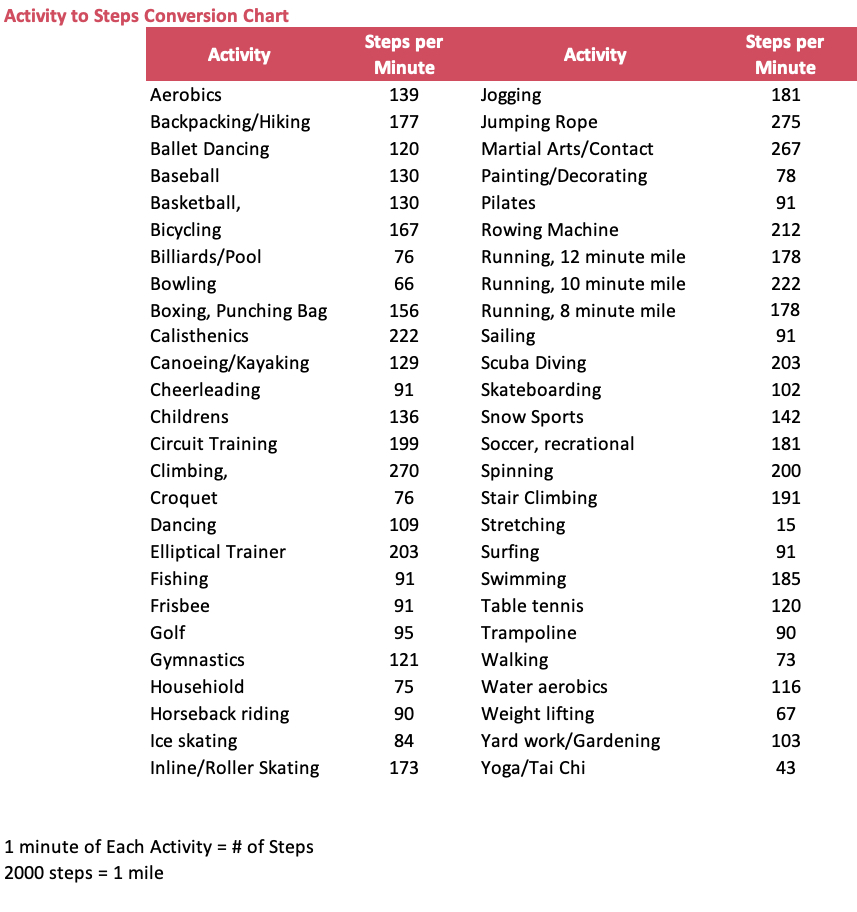 Activity to Steps Conversion Chart

| Activity | Steps per Minute | Activity | Steps per Minute |
|---|---|---|---|
| Aerobics | 139 | Jogging | 181 |
| Backpacking/Hiking | 177 | Jumping Rope | 275 |
| Ballet Dancing | 120 | Martial Arts/Contact | 267 |
| Baseball | 130 | Painting/Decorating | 78 |
| Basketball, | 130 | Pilates | 91 |
| Bicycling | 167 | Rowing Machine | 212 |
| Billiards/Pool | 76 | Running, 12 minute mile | 178 |
| Bowling | 66 | Running, 10 minute mile | 222 |
| Boxing, Punching Bag | 156 | Running, 8 minute mile | 178 |
| Calisthenics | 222 | Sailing | 91 |
| Canoeing/Kayaking | 129 | Scuba Diving | 203 |
| Cheerleading | 91 | Skateboarding | 102 |
| Childrens | 136 | Snow Sports | 142 |
| Circuit Training | 199 | Soccer, recrational | 181 |
| Climbing, | 270 | Spinning | 200 |
| Croquet | 76 | Stair Climbing | 191 |
| Dancing | 109 | Stretching | 15 |
| Elliptical Trainer | 203 | Surfing | 91 |
| Fishing | 91 | Swimming | 185 |
| Frisbee | 91 | Table tennis | 120 |
| Golf | 95 | Trampoline | 90 |
| Gymnastics | 121 | Walking | 73 |
| Househiold | 75 | Water aerobics | 116 |
| Horseback riding | 90 | Weight lifting | 67 |
| Ice skating | 84 | Yard work/Gardening | 103 |
| Inline/Roller Skating | 173 | Yoga/Tai Chi | 43 |

1 minute of Each Activity = # of Steps
2000 steps = 1 mile